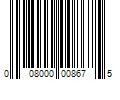 0 08000 00867 5